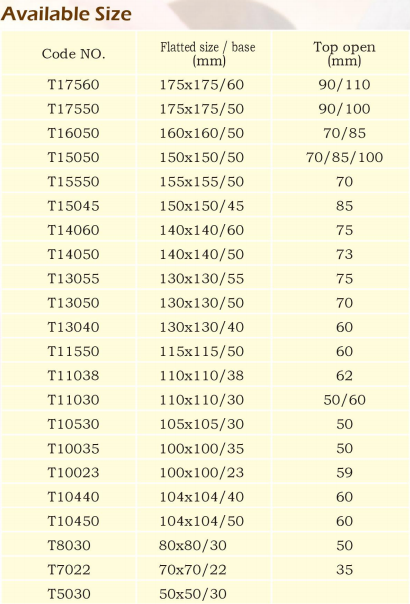 Available Size

| Code NO. | Flatted size / base (mm) | Top open (mm) |
|---|---|---|
| T17560 | 175x175/60 | 90/110 |
| T17550 | 175x175/50 | 90/100 |
| T16050 | 160x160/50 | 70/85 |
| T15050 | 150x150/50 | 70/85/100 |
| T15550 | 155x155/50 | 70 |
| T15045 | 150x150/45 | 85 |
| T14060 | 140x140/60 | 75 |
| T14050 | 140x140/50 | 73 |
| T13055 | 130x130/55 | 75 |
| T13050 | 130x130/50 | 70 |
| T13040 | 130x130/40 | 60 |
| T11550 | 115x115/50 | 60 |
| T11038 | 110x110/38 | 62 |
| T11030 | 110x110/30 | 50/60 |
| T10530 | 105x105/30 | 50 |
| T10035 | 100x100/35 | 50 |
| T10023 | 100x100/23 | 59 |
| T10440 | 104x104/40 | 60 |
| T10450 | 104x104/50 | 60 |
| T8030 | 80x80/30 | 50 |
| T7022 | 70x70/22 | 35 |
| T5030 | 50x50/30 | |